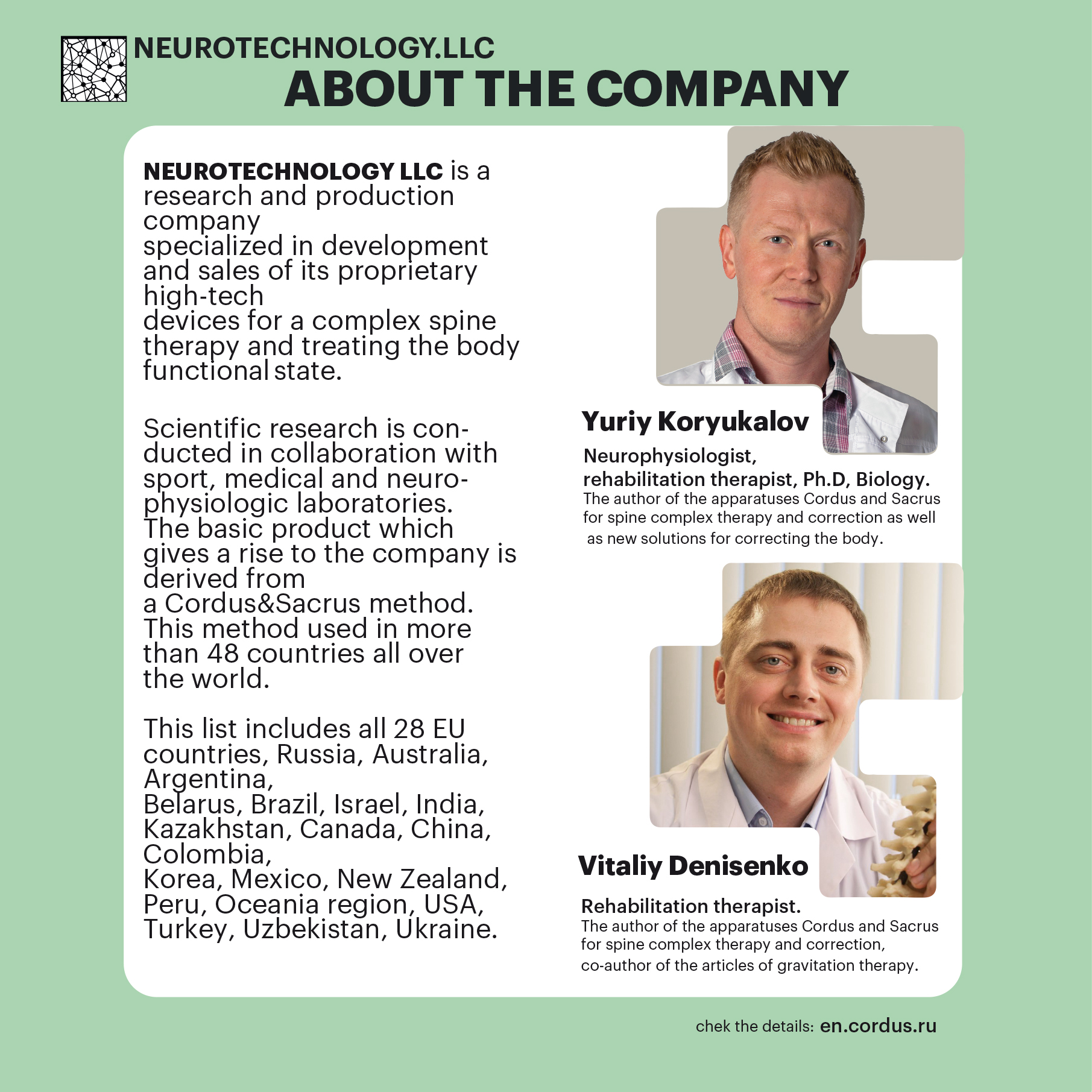 NEUROTECHNOLOGY.LLC
ABOUT THE COMPANY

NEUROTECHNOLOGY LLC is a research and production company specialized in development and sales of its proprietary high-tech devices for a complex spine therapy and treating the body functional state.

Scientific research is conducted in collaboration with sport, medical and neurophysiologic laboratories. The basic product which gives a rise to the company is derived from a Cordus&Sacrus method. This method used in more than 48 countries all over the world.

This list includes all 28 EU countries, Russia, Australia, Argentina, Belarus, Brazil, Israel, India, Kazakhstan, Canada, China, Colombia, Korea, Mexico, New Zealand, Peru, Oceania region, USA, Turkey, Uzbekistan, Ukraine.

Yuriy Koryukalov

Neurophysiologist, rehabilitation therapist, Ph.D, Biology.
The author of the apparatuses Cordus and Sacrus for spine complex therapy and correction as well as new solutions for correcting the body.

Vitaliy Denisenko

Rehabilitation therapist.
The author of the apparatuses Cordus and Sacrus for spine complex therapy and correction, co-author of the articles of gravitation therapy.

chek the details: en.cordus.ru